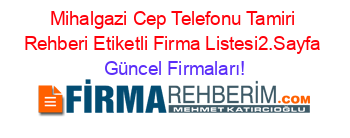 Mihalgazi Cep Telefonu Tamiri Rehberi Etiketli Firma Listesi2.Sayfa Güncel Firmaları!

FİRMAREHBERİM.COM
MEHMET KATIRCIOĞLU